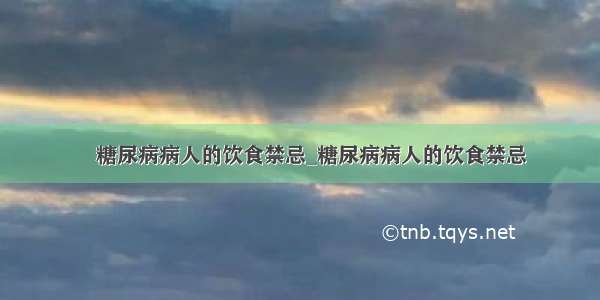 糖尿病病人的饮食禁忌_糖尿病病人的饮食禁忌

©tnb.tqys.net